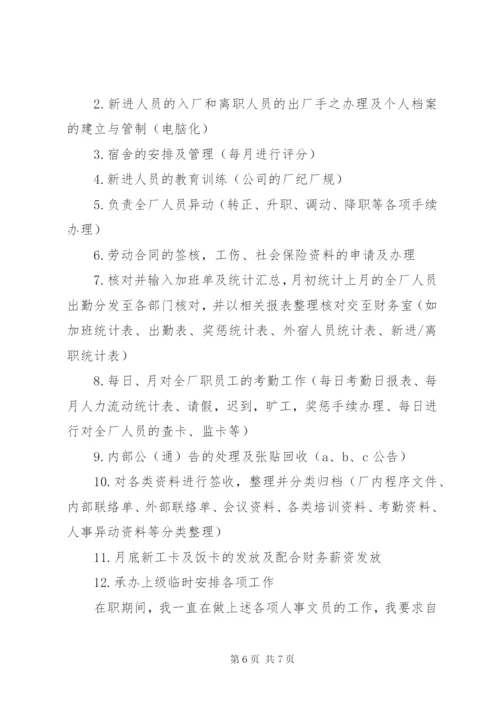 2. 新进人员的入厂和离职人员的出厂手之办理及个人档案的建立与管制（电脑化）

3. 宿舍的安排及管理（每月进行评分）

4. 新进人员的教育训练（公司的厂纪厂规）

5. 负责全厂人员异动（转正、升职、调动、降职等各项手续办理）

6. 劳动合同的签核，工伤、社会保险资料的申请及办理

7. 核对并输入加班单及统计汇总，月初统计上月的全厂人员出勤分发至各部门核对，并以相关报表整理核对交至财务室（如加班统计表、出勤表、奖惩统计表、外宿人员统计表、新进/离职统计表）

8. 每日、月对全厂职员工的考勤工作（每日考勤日报表、每月人力流动统计表、请假，迟到，旷工，奖惩手续办理、每日进行对全厂人员的查卡、监卡等）

9. 内部公（通）告的处理及张贴回收（a、b、c 公告）

10. 对各类资料进行签收，整理并分类归档（厂内程序文件、内部联络单、外部联络单、会议资料、各类培训资料、考勤资料、人事异动资料等分类整理）

11. 月底新工卡及饭卡的发放及配合财务薪资发放

12. 承办上级临时安排各项工作

在职期间，我一直在做上述各项人事文员的工作，我要求自

第 6 页 共 7 页